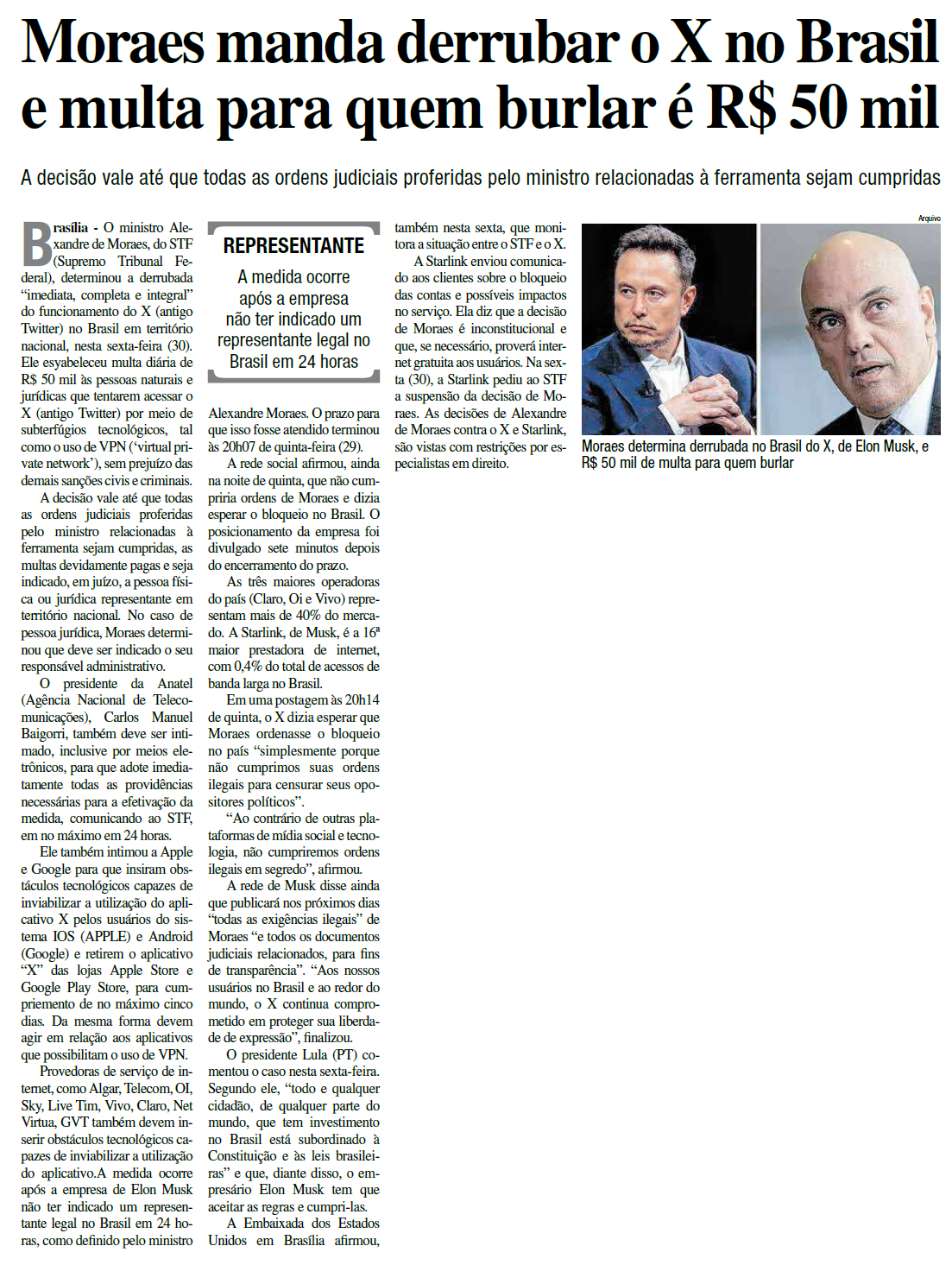 Moraes manda derrubar o X no Brasil e multa para quem burlar é R$ 50 mil

A decisão vale até que todas as ordens judiciais proferidas pelo ministro relacionadas à ferramenta sejam cumpridas

Brasília - O ministro Alexandre de Moraes, do STF (Supremo Tribunal Federal), determinou a derrubada "imediata, completa e integral" do funcionamento do X (antigo Twitter) no Brasil em território nacional, nesta sexta-feira (30). Ele esyabeleceu multa diária de R$ 50 mil às pessoas naturais e jurídicas que tentarem acessar o X (antigo Twitter) por meio de subterfúgios tecnológicos, tal como o uso de VPN ('virtual private network'), sem prejuízo das demais sanções civis e criminais.

A decisão vale até que todas as ordens judiciais proferidas pelo ministro relacionadas à ferramenta sejam cumpridas, as multas devidamente pagas e seja indicado, em juízo, a pessoa física ou jurídica representante em território nacional. No caso de pessoa jurídica, Moraes determinou que deve ser indicado o seu responsável administrativo.

O presidente da Anatel (Agência Nacional de Telecomunicações), Carlos Manuel Baigorri, também deve ser intimado, inclusive por meios eletrônicos, para que adote imediatamente todas as providências necessárias para a efetivação da medida, comunicando ao STF, em no máximo em 24 horas.

Ele também intimou a Apple e Google para que insiram obstáculos tecnológicos capazes de inviabilizar a utilização do aplicativo X pelos usuários do sistema IOS (APPLE) e Android (Google) e retirem o aplicativo "X" das lojas Apple Store e Google Play Store, para cumpriemento de no máximo cinco dias. Da mesma forma devem agir em relação aos aplicativos que possibilitam o uso de VPN.

Provedoras de serviço de internet, como Algar, Telecom, OI, Sky, Live Tim, Vivo, Claro, Net Virtua, GVT também devem inserir obstáculos tecnológicos capazes de inviabilizar a utilização do aplicativo.A medida ocorre após a empresa de Elon Musk não ter indicado um representante legal no Brasil em 24 horas, como definido pelo ministro

REPRESENTANTE
A medida ocorre após a empresa não ter indicado um representante legal no Brasil em 24 horas

Alexandre Moraes. O prazo para que isso fosse atendido terminou às 20h07 de quinta-feira (29).

A rede social afirmou, ainda na noite de quinta, que não cumpriria ordens de Moraes e dizia esperar o bloqueio no Brasil. O posicionamento da empresa foi divulgado sete minutos depois do encerramento do prazo.

As três maiores operadoras do país (Claro, Oi e Vivo) representam mais de 40% do mercado. A Starlink, de Musk, é a 16ª maior prestadora de internet, com 0,4% do total de acessos de banda larga no Brasil.

Em uma postagem às 20h14 de quinta, o X dizia esperar que Moraes ordenasse o bloqueio no país "simplesmente porque não cumprimos suas ordens ilegais para censurar seus opositores políticos".

"Ao contrário de outras plataformas de mídia social e tecnologia, não cumpriremos ordens ilegais em segredo", afirmou.

A rede de Musk disse ainda que publicará nos próximos dias "todas as exigências ilegais" de Moraes "e todos os documentos judiciais relacionados, para fins de transparência". "Aos nossos usuários no Brasil e ao redor do mundo, o X continua comprometido em proteger sua liberdade de expressão", finalizou.

O presidente Lula (PT) comentou o caso nesta sexta-feira. Segundo ele, "todo e qualquer cidadão, de qualquer parte do mundo, que tem investimento no Brasil está subordinado à Constituição e às leis brasileiras" e que, diante disso, o empresário Elon Musk tem que aceitar as regras e cumpri-las.

A Embaixada dos Estados Unidos em Brasília afirmou, também nesta sexta, que monitora a situação entre o STF e o X.

A Starlink enviou comunicado aos clientes sobre o bloqueio das contas e possíveis impactos no serviço. Ela diz que a decisão de Moraes é inconstitucional e que, se necessário, proverá internet gratuita aos usuários. Na sexta (30), a Starlink pediu ao STF a suspensão da decisão de Moraes. As decisões de Alexandre de Moraes contra o X e Starlink, são vistas com restrições por especialistas em direito.

Arquivo

Moraes determina derrubada no Brasil do X, de Elon Musk, e R$ 50 mil de multa para quem burlar